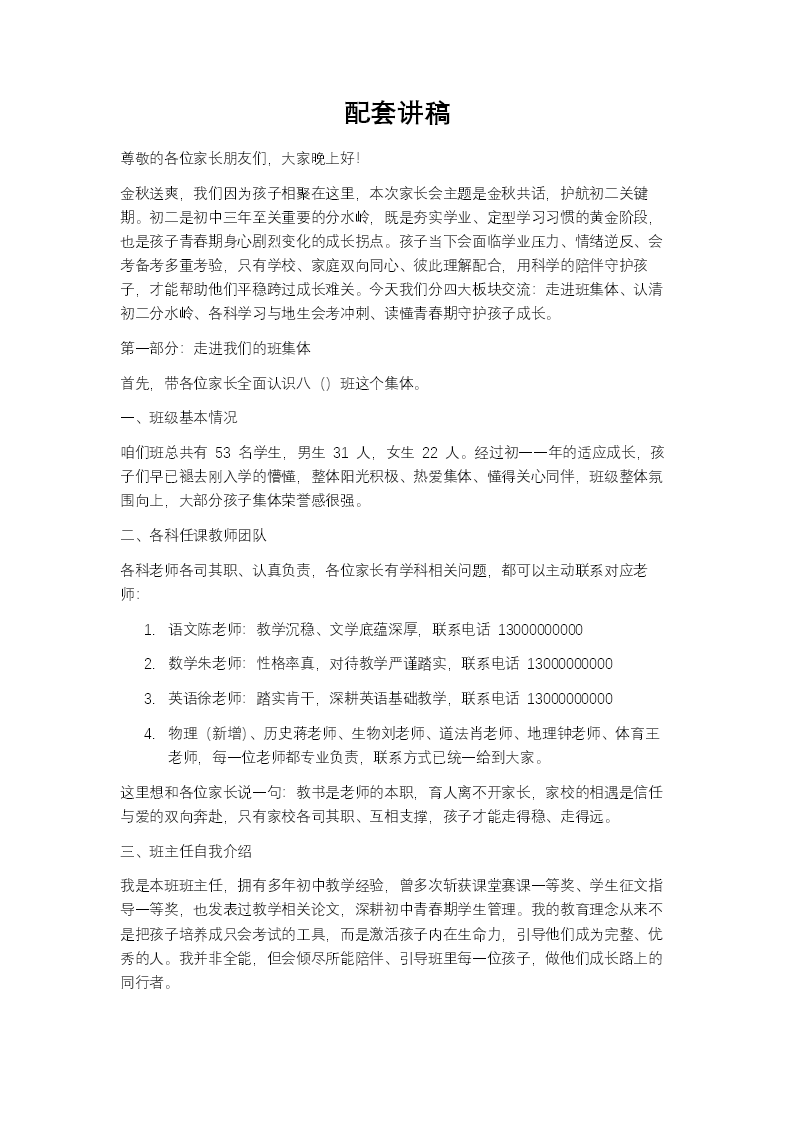 配套讲稿

尊敬的各位家长朋友们，大家晚上好！

金秋送爽，我们因为孩子相聚在这里，本次家长会主题是金秋共话，护航初二关键期。初二是初中三年至关重要的分水岭，既是夯实学业、定型学习习惯的黄金阶段，也是孩子青春期身心剧烈变化的成长拐点。孩子当下会面临学业压力、情绪逆反、会考备考多重考验，只有学校、家庭双向同心、彼此理解配合，用科学的陪伴守护孩子，才能帮助他们平稳跨过成长难关。今天我们分四大板块交流：走进班集体、认清初二分水岭、各科学习与地生会考冲刺、读懂青春期守护孩子成长。

第一部分：走进我们的班集体

首先，带各位家长全面认识八（）班这个集体。

一、班级基本情况

咱们班总共有 53 名学生，男生 31 人，女生 22 人。经过初一一年的适应成长，孩子们早已褪去刚入学的懵懂，整体阳光积极、热爱集体、懂得关心同伴，班级整体氛围向上，大部分孩子集体荣誉感很强。

二、各科任课教师团队

各科老师各司其职、认真负责，各位家长有学科相关问题，都可以主动联系对应老师：

1. 语文陈老师：教学沉稳、文学底蕴深厚，联系电话 13000000000
2. 数学朱老师：性格率真，对待教学严谨踏实，联系电话 13000000000
3. 英语徐老师：踏实肯干，深耕英语基础教学，联系电话 13000000000
4. 物理（新增）、历史蒋老师、生物刘老师、道法肖老师、地理钟老师、体育王老师，每一位老师都专业负责，联系方式已统一给到大家。

这里想和各位家长说一句：教书是老师的本职，育人离不开家长，家校的相遇是信任与爱的双向奔赴，只有家校各司其职、互相支撑，孩子才能走得稳、走得远。

三、班主任自我介绍

我是本班班主任，拥有多年初中教学经验，曾多次斩获课堂赛课一等奖、学生征文指导一等奖，也发表过教学相关论文，深耕初中青春期学生管理。我的教育理念从来不是把孩子培养成只会考试的工具，而是激活孩子内在生命力，引导他们成为完整、优秀的人。我并非全能，但会倾尽所能陪伴、引导班里每一位孩子，做他们成长路上的同行者。